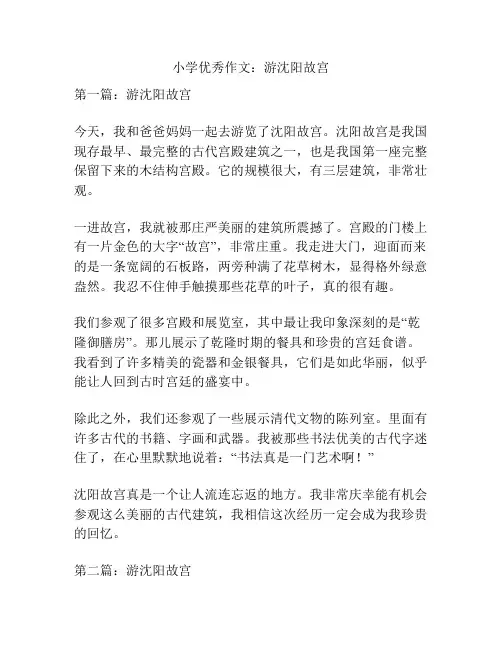 小学优秀作文：游沈阳故宫

第一篇：游沈阳故宫

今天，我和爸爸妈妈一起去游览了沈阳故宫。沈阳故宫是我国现存最早、最完整的古代宫殿建筑之一，也是我国第一座完整保留下来的木结构宫殿。它的规模很大，有三层建筑，非常壮观。

一进故宫，我就被那庄严美丽的建筑所震撼了。宫殿的门楼上有一片金色的大字“故宫”，非常庄重。我走进大门，迎面而来的是一条宽阔的石板路，两旁种满了花草树木，显得格外绿意盎然。我忍不住伸手触摸那些花草的叶子，真的很有趣。

我们参观了很多宫殿和展览室，其中最让我印象深刻的是“乾隆御膳房”。那儿展示了乾隆时期的餐具和珍贵的宫廷食谱。我看到了许多精美的瓷器和金银餐具，它们是如此华丽，似乎能让人回到古时宫廷的盛宴中。

除此之外，我们还参观了一些展示清代文物的陈列室。里面有许多古代的书籍、字画和武器。我被那些书法优美的古代字迷住了，在心里默默地说着：“书法真是一门艺术啊！”

沈阳故宫真是一个让人流连忘返的地方。我非常庆幸能有机会参观这么美丽的古代建筑，我相信这次经历一定会成为我珍贵的回忆。

第二篇：游沈阳故宫